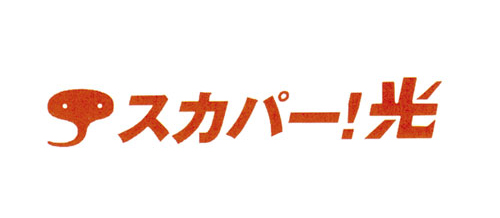 スカパー!光